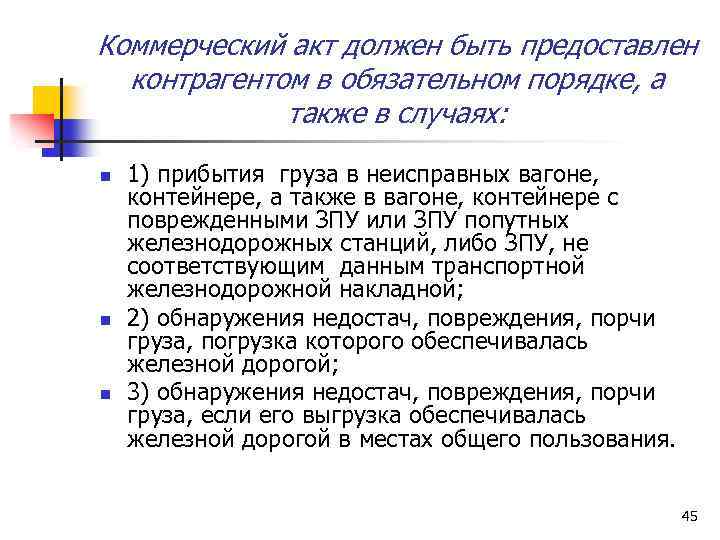 Коммерческий акт должен быть предоставлен контрагентом в обязательном порядке, а также в случаях:

1) прибытия груза в неисправных вагоне, контейнере, а также в вагоне, контейнере с поврежденными ЗПУ или ЗПУ попутных железнодорожных станций, либо ЗПУ, не соответствующим данным транспортной железнодорожной накладной;

2) обнаружения недостач, повреждения, порчи груза, погрузка которого обеспечивалась железной дорогой;

3) обнаружения недостач, повреждения, порчи груза, если его выгрузка обеспечивалась железной дорогой в местах общего пользования.

45